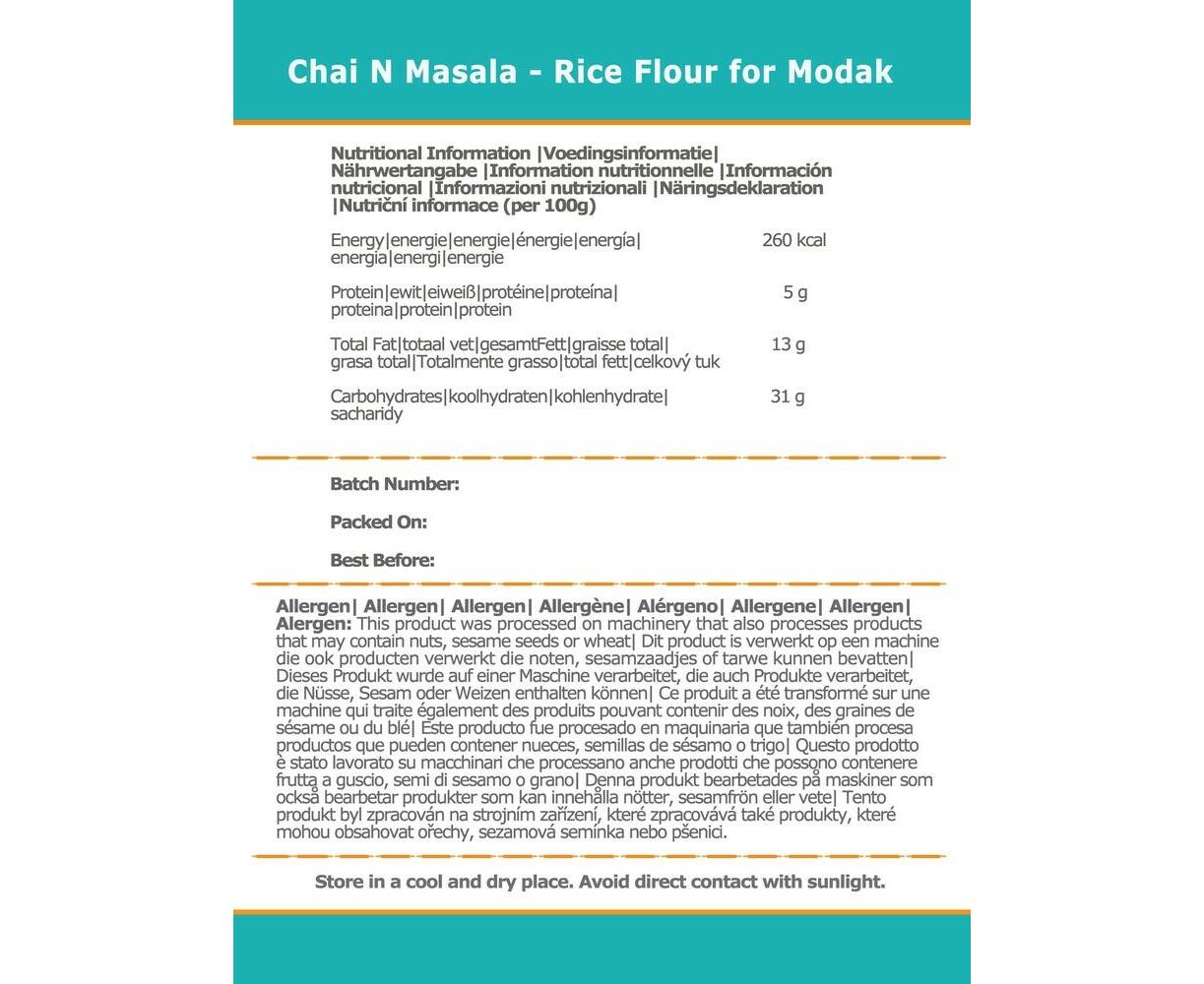 Chai N Masala - Rice Flour for Modak

Nutritional Information |Voedingsinformatie| Nährwertangabe |Information nutritionnelle |Información nutricional |Informazioni nutrizionali |Näringsdeklaration |Nutriční informace (per 100g)

| | |
|---|---|
| Energy\|energie\|energie\|énergie\|energía\| energia\|energi\|energie | 260 kcal |
| Protein\|ewit\|eiweiß\|protéine\|proteína\| proteina\|protein\|protein | 5 g |
| Total Fat\|totaal vet\|gesamtFett\|graisse total\| grasa total\|Totalmente grasso\|total fett\|celkový tuk | 13 g |
| Carbohydrates\|koolhydraten\|kohlenhydrate\| sacharidy | 31 g |

Batch Number:

Packed On:

Best Before:

Allergen| Allergen| Allergen| Allergène| Alérgeno| Allergene| Allergen| Alergen: This product was processed on machinery that also processes products that may contain nuts, sesame seeds or wheat| Dit product is verwerkt op een machine die ook producten verwerkt die noten, sesamzaadjes of tarwe kunnen bevatten| Dieses Produkt wurde auf einer Maschine verarbeitet, die auch Produkte verarbeitet, die Nüsse, Sesam oder Weizen enthalten können| Ce produit a été transformé sur une machine qui traite également des produits pouvant contenir des noix, des graines de sésame ou du blé| Este producto fue procesado en maquinaria que también procesa productos que pueden contener nueces, semillas de sésamo o trigo| Questo prodotto è stato lavorato su macchinari che processano anche prodotti che possono contenere frutta a guscio, semi di sesamo o grano| Denna produkt bearbetades på maskiner som också bearbetar produkter som kan innehålla nötter, sesamfrön eller vete| Tento produkt byl zpracován na strojním zařízení, které zpracovává také produkty, které mohou obsahovat ořechy, sezamová semínka nebo pšenici.

Store in a cool and dry place. Avoid direct contact with sunlight.